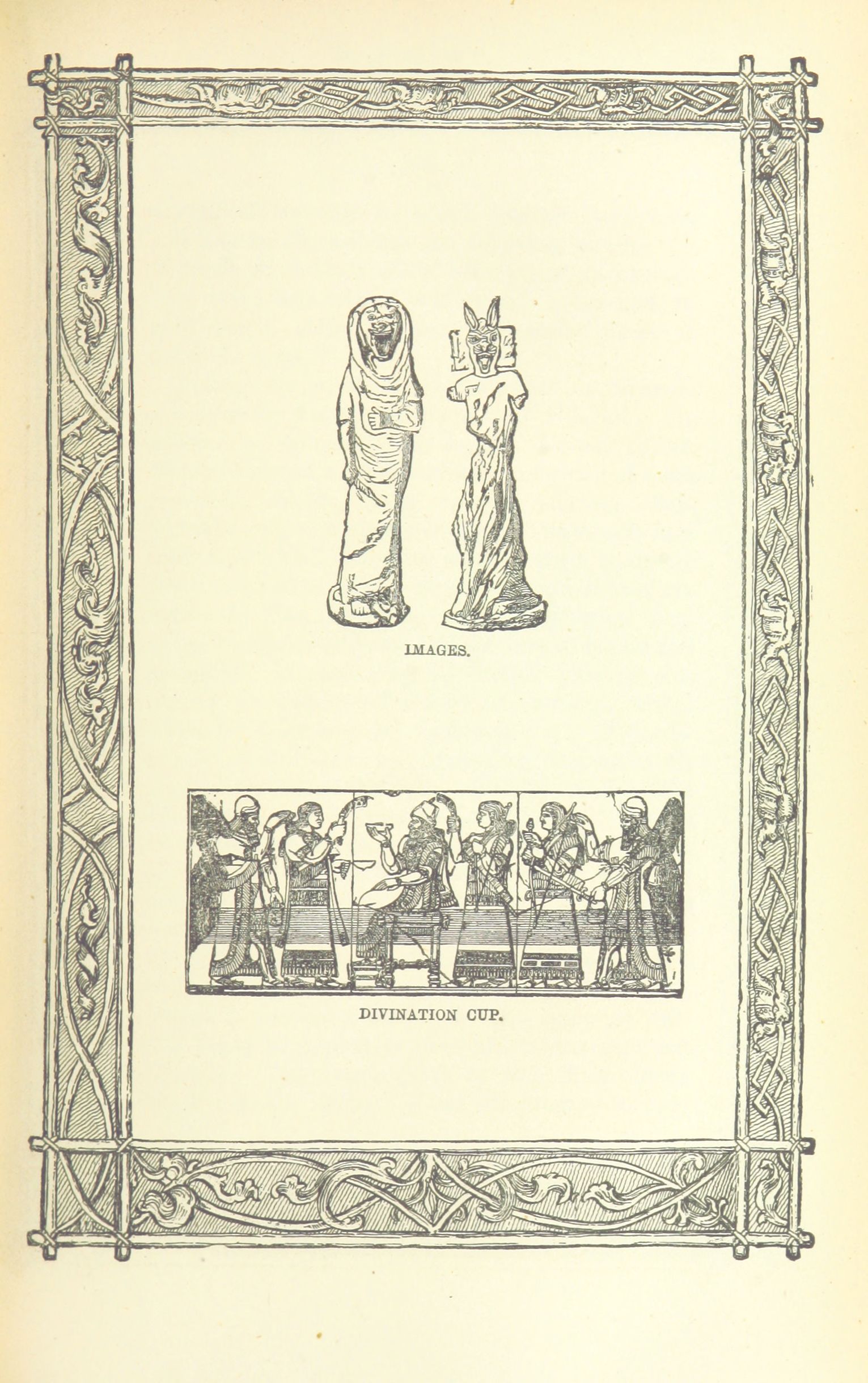 IMAGES.

DIVINATION CUP.